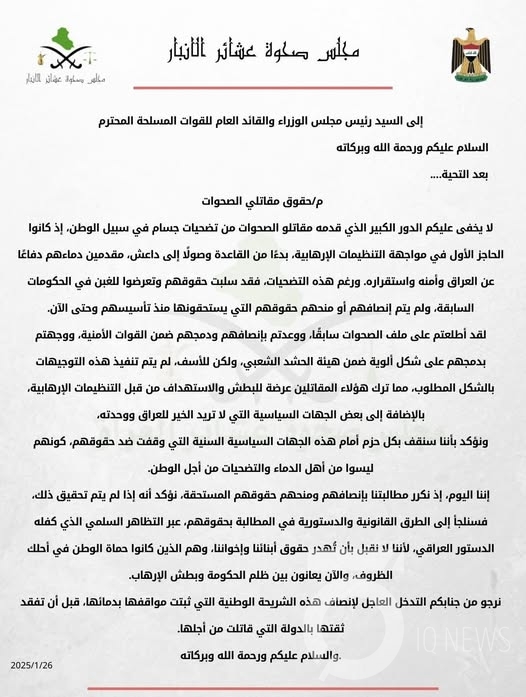 مجلس صحوة عشائر الأنبار

مجلس صحوة عشائر الأنبار

إلى السيد رئيس مجلس الوزراء والقائد العام للقوات المسلحة المحترم

السلام عليكم ورحمة الله وبركاته

بعد التحية....

م/حقوق مقاتلي الصحوات

لا يخفى عليكم الدور الكبير الذي قدمه مقاتلو الصحوات من تضحيات جسام في سبيل الوطن، إذ كانوا الحاجز الأول في مواجهة التنظيمات الإرهابية، بدءًا من القاعدة وصولًا إلى داعش، مقدمين دماءهم دفاعًا عن العراق وأمنه واستقراره. ورغم هذه التضحيات، فقد سلبت حقوقهم وتعرضوا للغبن في الحكومات السابقة، ولم يتم إنصافهم أو منحهم حقوقهم التي يستحقونها منذ تأسيسهم وحتى الآن.

لقد أطلعتم على ملف الصحوات سابقًا، ووعدتم بإنصافهم ودمجهم ضمن القوات الأمنية، ووجهتم بدمجهم على شكل ألوية ضمن هيئة الحشد الشعبي، ولكن للأسف، لم يتم تنفيذ هذه التوجيهات بالشكل المطلوب، مما ترك هؤلاء المقاتلين عرضة للبطش والاستهداف من قبل التنظيمات الإرهابية، بالإضافة إلى بعض الجهات السياسية التي لا تريد الخير للعراق ووحدته.

ونؤكد بأننا سنقف بكل حزم أمام هذه الجهات السياسية السنية التي وقفت ضد حقوقهم، كونهم ليسوا من أهل الدماء والتضحيات من أجل الوطن.

إننا اليوم، إذ نكرر مطالبتنا بإنصافهم ومنحهم حقوقهم المستحقة، نؤكد أنه إذا لم يتم تحقيق ذلك، فسنلجأ إلى الطرق القانونية والدستورية في المطالبة بحقوقهم، عبر التظاهر السلمي الذي كفله الدستور العراقي، لأننا لا نقبل بأن تُهدر حقوق أبنائنا وإخواننا، وهم الذين كانوا حماة الوطن في أحلك الظروف، والآن يعانون بين ظلم الحكومة وبطش الإرهاب.

نرجو من جنابكم التدخل العاجل لإنصاف هذه الشريحة الوطنية التي ثبتت مواقفها بدمائها، قبل أن تفقد ثقتها بالدولة التي قاتلت من أجلها.

والسلام عليكم ورحمة الله وبركاته.

2025/1/26

IQ NEWS